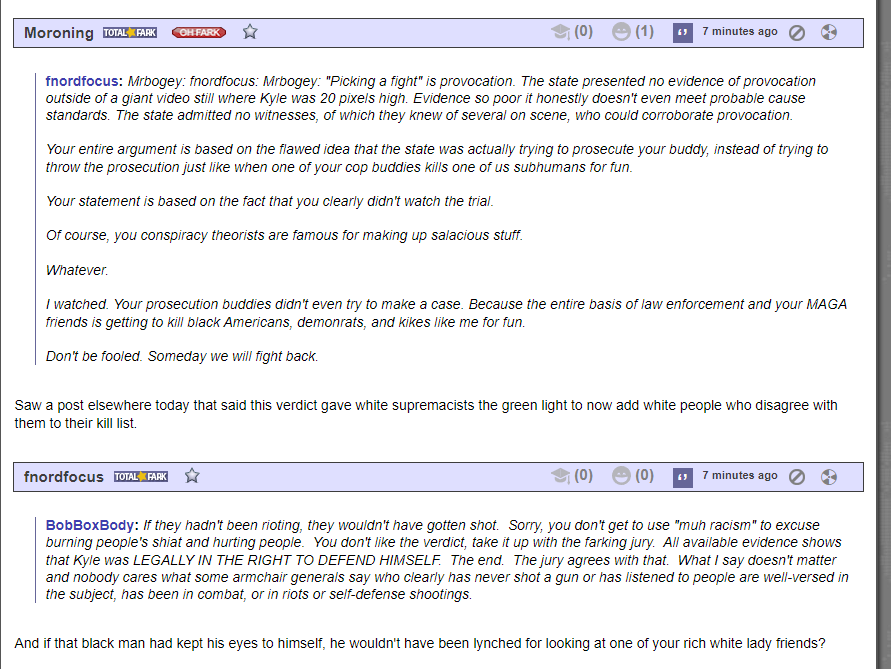 Moroning TOTAL FARK OH FARK (0) (1) 7 minutes ago

fnordfocus: Mrbogey: fnordfocus: Mrbogey: "Picking a fight" is provocation. The state presented no evidence of provocation outside of a giant video still where Kyle was 20 pixels high. Evidence so poor it honestly doesn't even meet probable cause standards. The state admitted no witnesses, of which they knew of several on scene, who could corroborate provocation.

Your entire argument is based on the flawed idea that the state was actually trying to prosecute your buddy, instead of trying to throw the prosecution just like when one of your cop buddies kills one of us subhumans for fun.

Your statement is based on the fact that you clearly didn't watch the trial.

Of course, you conspiracy theorists are famous for making up salacious stuff.

Whatever.

I watched. Your prosecution buddies didn't even try to make a case. Because the entire basis of law enforcement and your MAGA friends is getting to kill black Americans, demonrats, and kikes like me for fun.

Don't be fooled. Someday we will fight back.

Saw a post elsewhere today that said this verdict gave white supremacists the green light to now add white people who disagree with them to their kill list.

fnordfocus TOTAL FARK (0) (0) 7 minutes ago

BobBoxBody: If they hadn't been rioting, they wouldn't have gotten shot. Sorry, you don't get to use "muh racism" to excuse burning people's shiat and hurting people. You don't like the verdict, take it up with the farking jury. All available evidence shows that Kyle was LEGALLY IN THE RIGHT TO DEFEND HIMSELF. The end. The jury agrees with that. What I say doesn't matter and nobody cares what some armchair generals say who clearly has never shot a gun or has listened to people are well-versed in the subject, has been in combat, or in riots or self-defense shootings.

And if that black man had kept his eyes to himself, he wouldn't have been lynched for looking at one of your rich white lady friends?